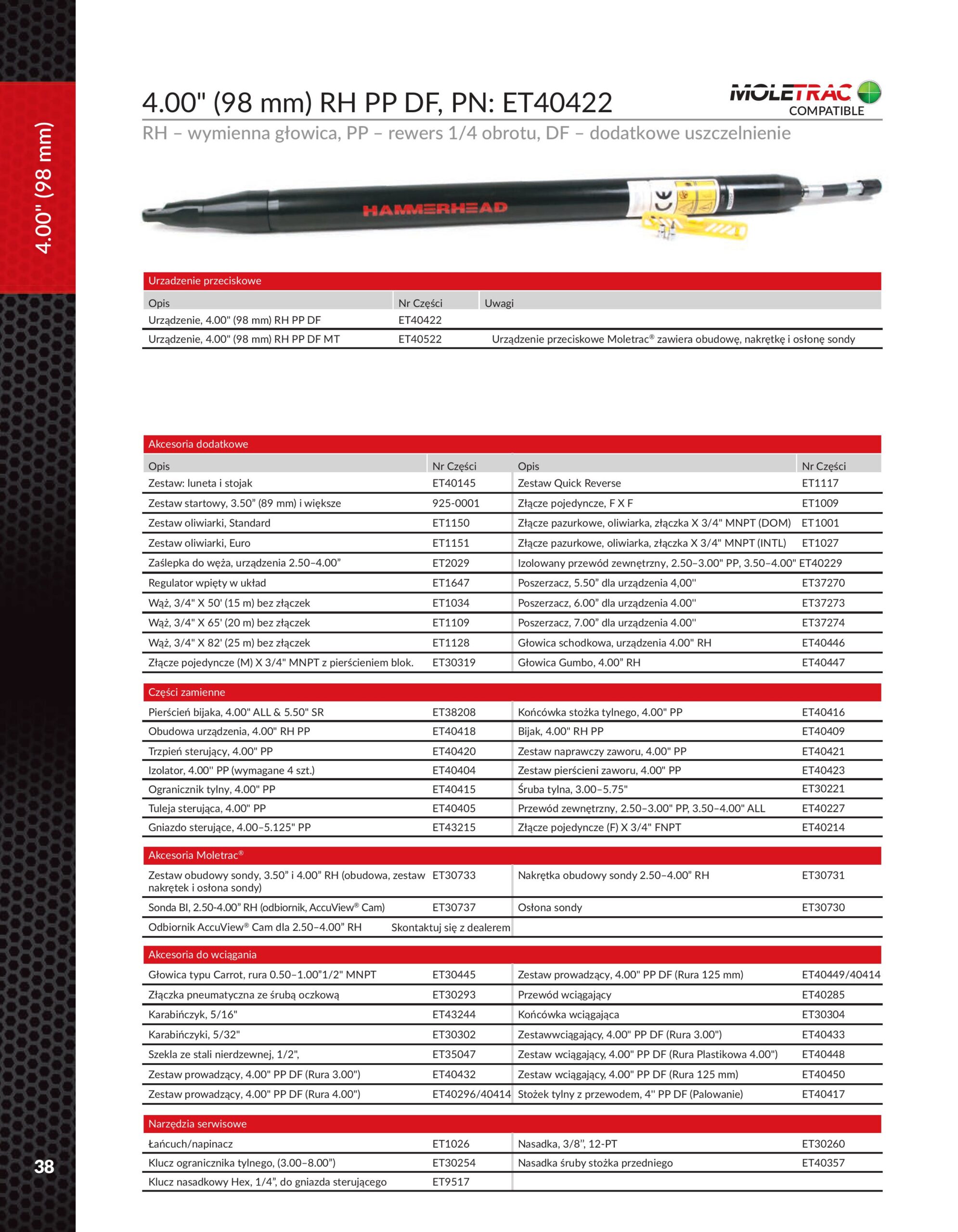 4.00" (98 mm)

4.00" (98 mm) RH PP DF, PN: ET40422

MOLETRAC
COMPATIBLE

RH – wymienna głowica, PP – rewers 1/4 obrotu, DF – dodatkowe uszczelnienie

HAMMERHEAD

Urzadzenie przeciskowe

| Opis | Nr Części | Uwagi |
|---|---|---|
| Urządzenie, 4.00" (98 mm) RH PP DF | ET40422 | |
| Urządzenie, 4.00" (98 mm) RH PP DF MT | ET40522 | Urządzenie przeciskowe Moletrac® zawiera obudowę, nakrętkę i osłonę sondy |

Akcesoria dodatkowe

| Opis | Nr Części | Opis | Nr Części |
|---|---|---|---|
| Zestaw: luneta i stojak | ET40145 | Zestaw Quick Reverse | ET1117 |
| Zestaw startowy, 3.50" (89 mm) i większe | 925-0001 | Złącze pojedyncze, F X F | ET1009 |
| Zestaw oliwiarki, Standard | ET1150 | Złącze pazurkowe, oliwiarka, złączka X 3/4" MNPT (DOM) | ET1001 |
| Zestaw oliwiarki, Euro | ET1151 | Złącze pazurkowe, oliwiarka, złączka X 3/4" MNPT (INTL) | ET1027 |
| Zaślepka do węża, urządzenia 2.50–4.00" | ET2029 | Izolowany przewód zewnętrzny, 2.50–3.00" PP, 3.50–4.00" | ET40229 |
| Regulator wpięty w układ | ET1647 | Poszerzacz, 5.50" dla urządzenia 4,00" | ET37270 |
| Wąż, 3/4" X 50' (15 m) bez złączek | ET1034 | Poszerzacz, 6.00" dla urządzenia 4.00" | ET37273 |
| Wąż, 3/4" X 65' (20 m) bez złączek | ET1109 | Poszerzacz, 7.00" dla urządzenia 4.00" | ET37274 |
| Wąż, 3/4" X 82' (25 m) bez złączek | ET1128 | Głowica schodkowa, urządzenia 4.00" RH | ET40446 |
| Złącze pojedyncze (M) X 3/4" MNPT z pierścieniem blok. | ET30319 | Głowica Gumbo, 4.00" RH | ET40447 |

Części zamienne

| Pierścień bijaka, 4.00" ALL & 5.50" SR | ET38208 | Końcówka stożka tylnego, 4.00" PP | ET40416 |
|---|---|---|---|
| Obudowa urządzenia, 4.00" RH PP | ET40418 | Bijak, 4.00" RH PP | ET40409 |
| Trzpień sterujący, 4.00" PP | ET40420 | Zestaw naprawczy zaworu, 4.00" PP | ET40421 |
| Izolator, 4.00" PP (wymagane 4 szt.) | ET40404 | Zestaw pierścieni zaworu, 4.00" PP | ET40423 |
| Ogranicznik tylny, 4.00" PP | ET40415 | Śruba tylna, 3.00–5.75" | ET30221 |
| Tuleja sterująca, 4.00" PP | ET40405 | Przewód zewnętrzny, 2.50–3.00" PP, 3.50–4.00" ALL | ET40227 |
| Gniazdo sterujące, 4.00–5.125" PP | ET43215 | Złącze pojedyncze (F) X 3/4" FNPT | ET40214 |

Akcesoria Moletrac®

| Zestaw obudowy sondy, 3.50" i 4.00" RH (obudowa, zestaw nakrętek i osłona sondy) | ET30733 | Nakrętka obudowy sondy 2.50–4.00" RH | ET30731 |
|---|---|---|---|
| Sonda BI, 2.50-4.00" RH (odbiornik, AccuView® Cam) | ET30737 | Osłona sondy | ET30730 |
| Odbiornik AccuView® Cam dla 2.50–4.00" RH | Skontaktuj się z dealerem | | |

Akcesoria do wciągania

| Głowica typu Carrot, rura 0.50–1.00"1/2" MNPT | ET30445 | Zestaw prowadzący, 4.00" PP DF (Rura 125 mm) | ET40449/40414 |
|---|---|---|---|
| Złączka pneumatyczna ze śrubą oczkową | ET30293 | Przewód wciągający | ET40285 |
| Karabińczyk, 5/16" | ET43244 | Końcówka wciągająca | ET30304 |
| Karabińczyki, 5/32" | ET30302 | Zestawwciągający, 4.00" PP DF (Rura 3.00") | ET40433 |
| Szekla ze stali nierdzewnej, 1/2", | ET35047 | Zestaw wciągający, 4.00" PP DF (Rura Plastikowa 4.00") | ET40448 |
| Zestaw prowadzący, 4.00" PP DF (Rura 3.00") | ET40432 | Zestaw wciągający, 4.00" PP DF (Rura 125 mm) | ET40450 |
| Zestaw prowadzący, 4.00" PP DF (Rura 4.00") | ET40296/40414 | Stożek tylny z przewodem, 4" PP DF (Palowanie) | ET40417 |

Narzędzia serwisowe

| Łańcuch/napinacz | ET1026 | Nasadka, 3/8", 12-PT | ET30260 |
|---|---|---|---|
| Klucz ogranicznika tylnego, (3.00–8.00") | ET30254 | Nasadka śruby stożka przedniego | ET40357 |
| Klucz nasadkowy Hex, 1/4", do gniazda sterującego | ET9517 | | |

38